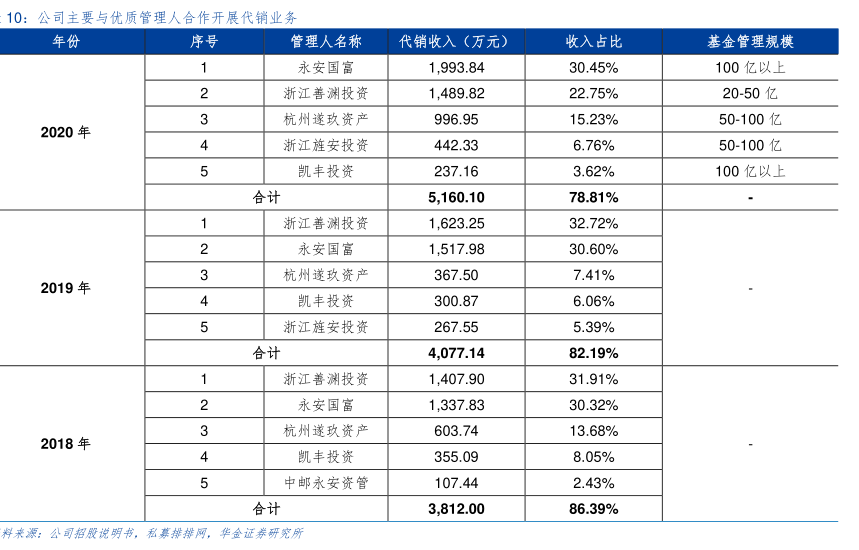 10：公司主要与优质管理人合作开展代销业务

| 年份 | 序号 | 管理人名称 | 代销收入（万元） | 收入占比 | 基金管理规模 |
|---|---|---|---|---|---|
| 2020 年 | 1 | 永安国富 | 1,993.84 | 30.45% | 100 亿以上 |
| | 2 | 浙江善渊投资 | 1,489.82 | 22.75% | 20-50 亿 |
| | 3 | 杭州遂玖资产 | 996.95 | 15.23% | 50-100 亿 |
| | 4 | 浙江旌安投资 | 442.33 | 6.76% | 50-100 亿 |
| | 5 | 凯丰投资 | 237.16 | 3.62% | 100 亿以上 |
| | 合计 | | 5,160.10 | 78.81% | - |
| 2019 年 | 1 | 浙江善渊投资 | 1,623.25 | 32.72% | - |
| | 2 | 永安国富 | 1,517.98 | 30.60% | |
| | 3 | 杭州遂玖资产 | 367.50 | 7.41% | |
| | 4 | 凯丰投资 | 300.87 | 6.06% | |
| | 5 | 浙江旌安投资 | 267.55 | 5.39% | |
| | 合计 | | 4,077.14 | 82.19% | |
| 2018 年 | 1 | 浙江善渊投资 | 1,407.90 | 31.91% | - |
| | 2 | 永安国富 | 1,337.83 | 30.32% | |
| | 3 | 杭州遂玖资产 | 603.74 | 13.68% | |
| | 4 | 凯丰投资 | 355.09 | 8.05% | |
| | 5 | 中邮永安资管 | 107.44 | 2.43% | |
| | 合计 | | 3,812.00 | 86.39% | |

料来源：公司招股说明书，私募排排网，华金证券研究所